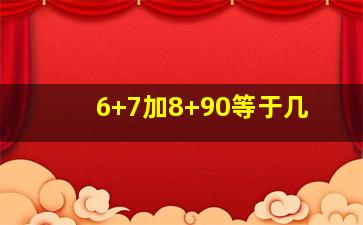 6+7加8+90等于几